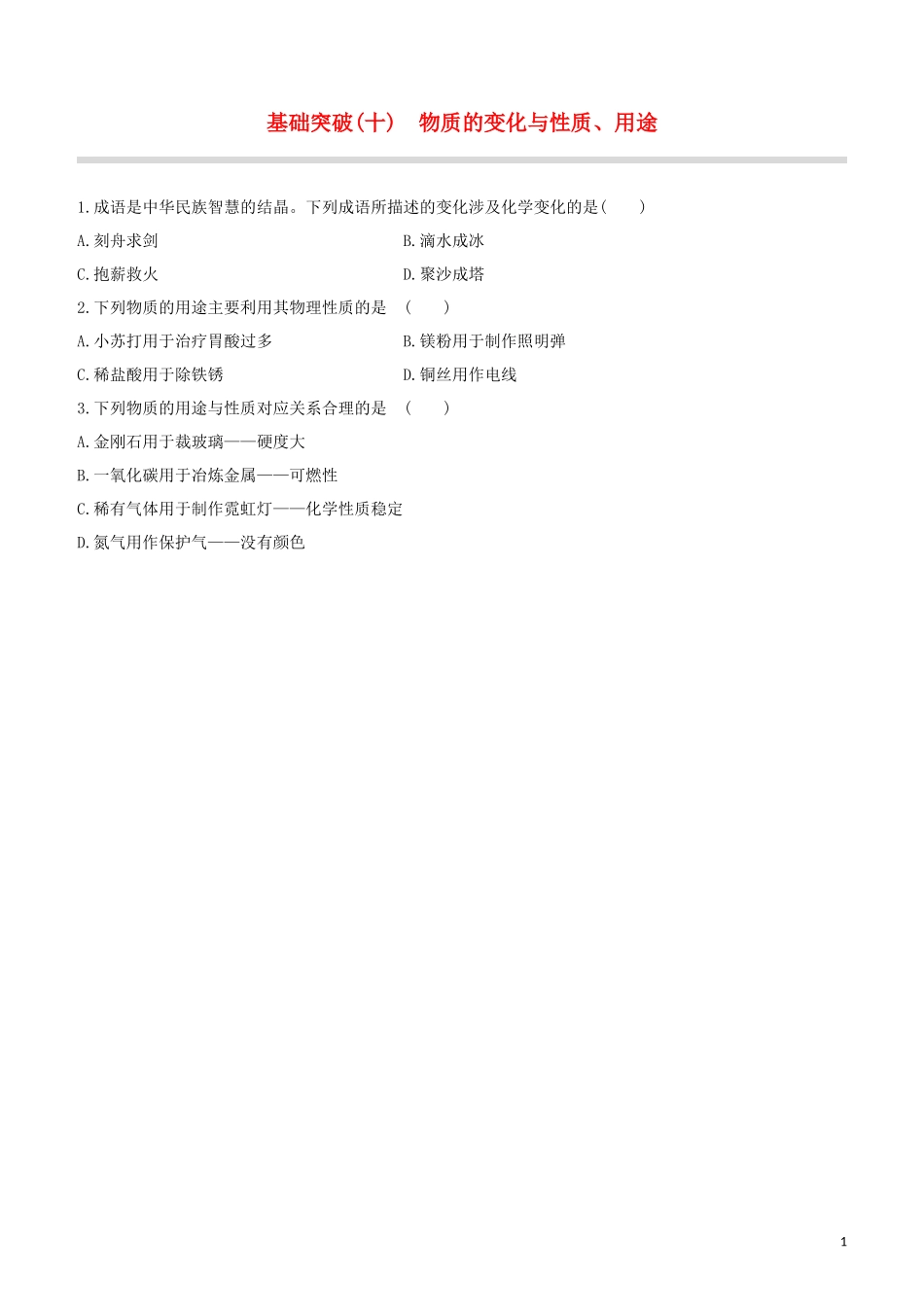 基础突破(十)　物质的变化与性质、用途

1.成语是中华民族智慧的结晶。下列成语所描述的变化涉及化学变化的是(　　)

A.刻舟求剑

B.滴水成冰

C.抱薪救火

D.聚沙成塔

2.下列物质的用途主要利用其物理性质的是　(　　)

A.小苏打用于治疗胃酸过多

B.镁粉用于制作照明弹

C.稀盐酸用于除铁锈

D.铜丝用作电线

3.下列物质的用途与性质对应关系合理的是　(　　)

A.金刚石用于裁玻璃——硬度大

B.一氧化碳用于冶炼金属——可燃性

C.稀有气体用于制作霓虹灯——化学性质稳定

D.氮气用作保护气——没有颜色

1